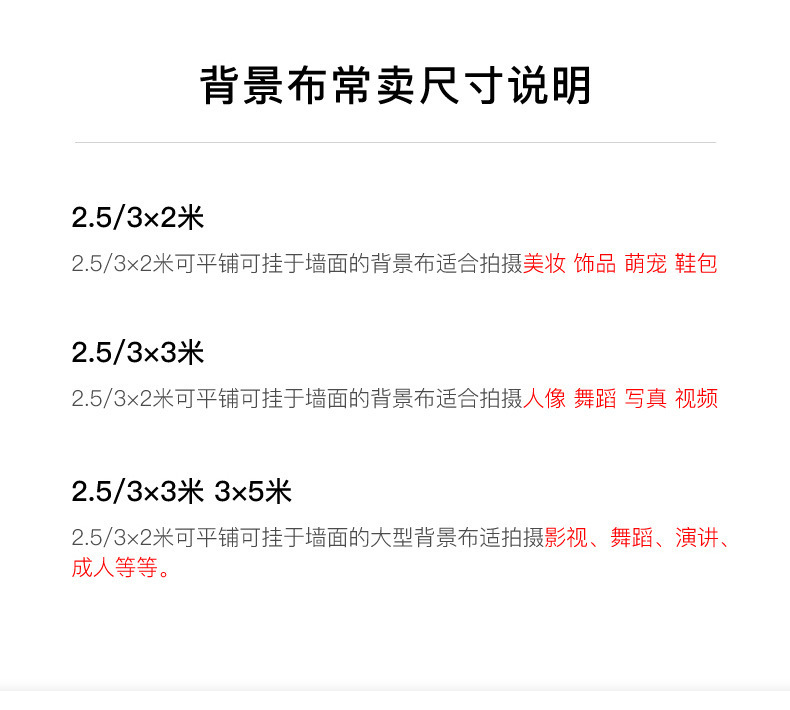 背景布常卖尺寸说明

2.5/3×2米

2.5/3×2米可平铺可挂于墙面的背景布适合拍摄美妆 饰品 萌宠 鞋包

2.5/3×3米

2.5/3×2米可平铺可挂于墙面的背景布适合拍摄人像 舞蹈 写真 视频

2.5/3×3米 3×5米

2.5/3×2米可平铺可挂于墙面的大型背景布适拍摄影视、舞蹈、演讲、成人等等。